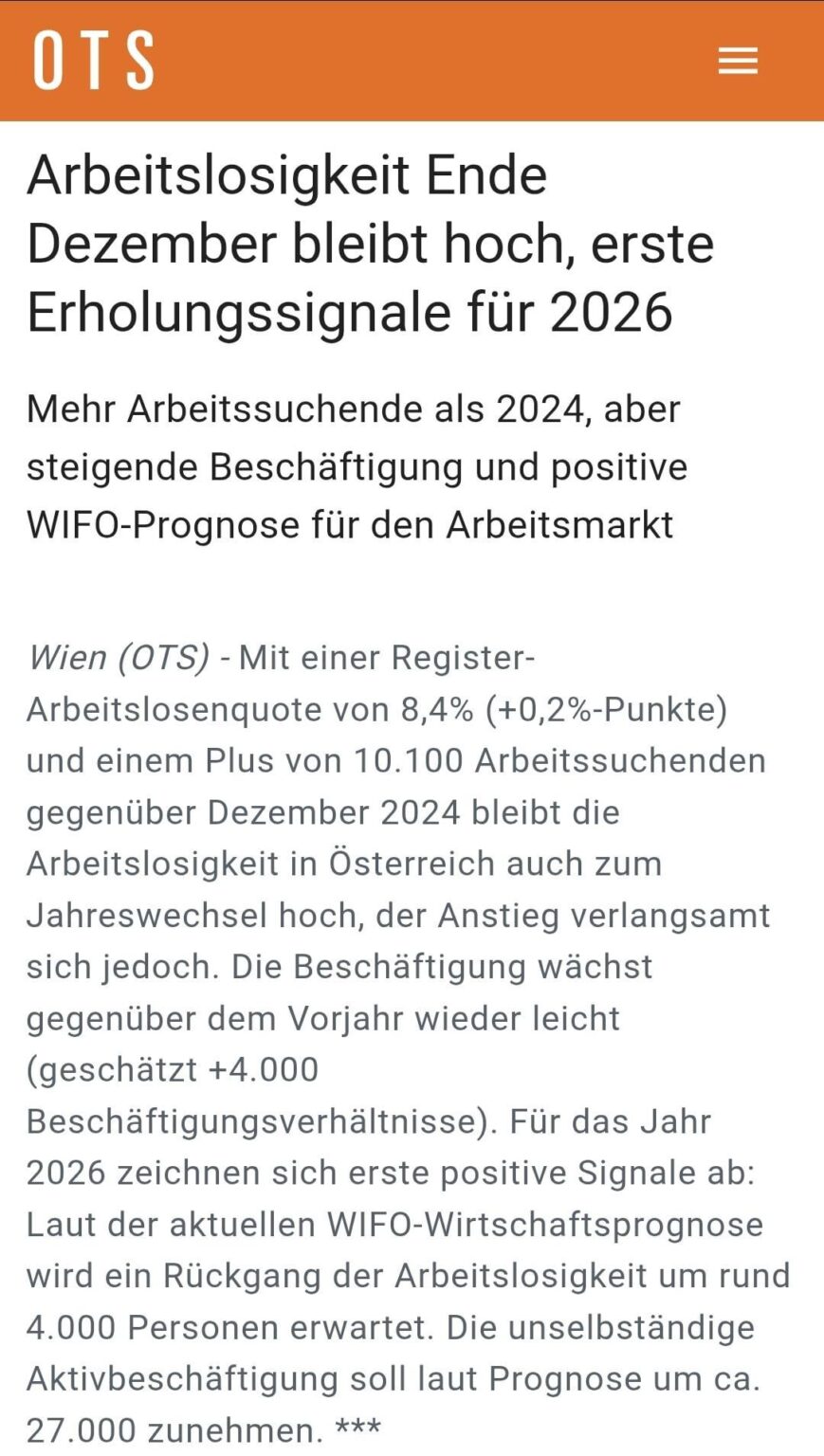 OTS

Arbeitslosigkeit Ende Dezember bleibt hoch, erste Erholungssignale für 2026

Mehr Arbeitssuchende als 2024, aber steigende Beschäftigung und positive WIFO-Prognose für den Arbeitsmarkt

Wien (OTS) - Mit einer Register-Arbeitslosenquote von 8,4% (+0,2%-Punkte) und einem Plus von 10.100 Arbeitssuchenden gegenüber Dezember 2024 bleibt die Arbeitslosigkeit in Österreich auch zum Jahreswechsel hoch, der Anstieg verlangsamt sich jedoch. Die Beschäftigung wächst gegenüber dem Vorjahr wieder leicht (geschätzt +4.000 Beschäftigungsverhältnisse). Für das Jahr 2026 zeichnen sich erste positive Signale ab: Laut der aktuellen WIFO-Wirtschaftsprognose wird ein Rückgang der Arbeitslosigkeit um rund 4.000 Personen erwartet. Die unselbständige Aktivbeschäftigung soll laut Prognose um ca. 27.000 zunehmen. ***